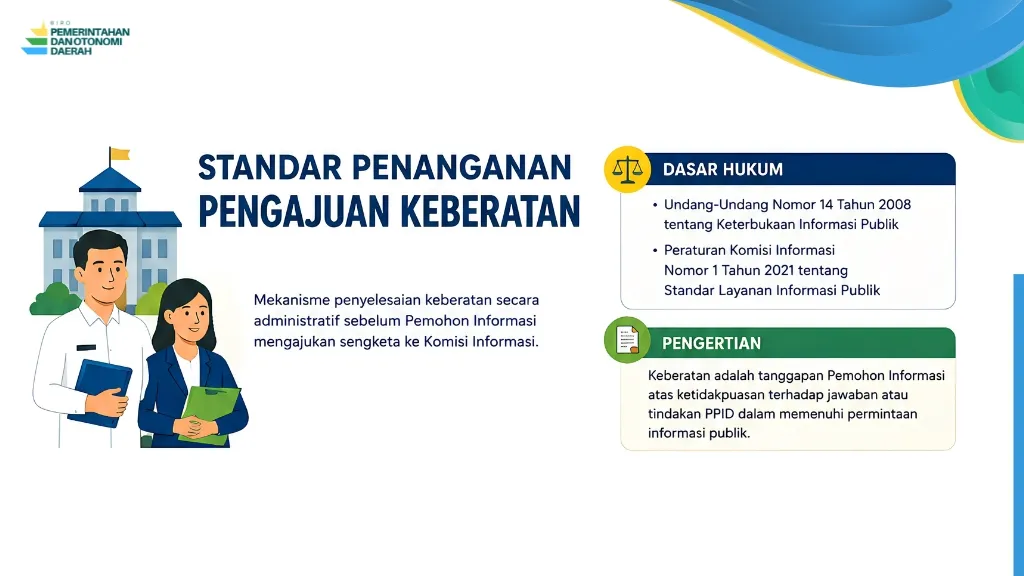 BIRO
PEMERINTAHAN
DAN OTONOMI
DAERAH

STANDAR PENANGANAN
PENGAJUAN KEBERATAN

Mekanisme penyelesaian keberatan secara administratif sebelum Pemohon Informasi mengajukan sengketa ke Komisi Informasi.

DASAR HUKUM

• Undang-Undang Nomor 14 Tahun 2008 tentang Keterbukaan Informasi Publik
• Peraturan Komisi Informasi Nomor 1 Tahun 2021 tentang Standar Layanan Informasi Publik

PENGERTIAN

Keberatan adalah tanggapan Pemohon Informasi atas ketidakpuasan terhadap jawaban atau tindakan PPID dalam memenuhi permintaan informasi publik.